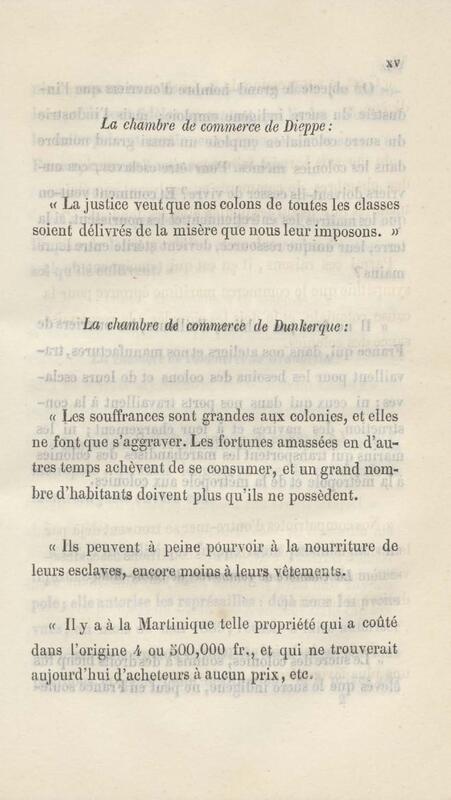 XV

La chambre de commerce de Dieppe :

« La justice veut que nos colons de toutes les classes soient délivrés de la misère que nous leur imposons. »

La chambre de commerce de Dunkerque :

« Les souffrances sont grandes aux colonies, et elles ne font que s'aggraver. Les fortunes amassées en d'autres temps achèvent de se consumer, et un grand nombre d'habitants doivent plus qu'ils ne possèdent.

« Ils peuvent à peine pourvoir à la nourriture de leurs esclaves, encore moins à leurs vêtements.

« Il y a à la Martinique telle propriété qui a coûté dans l'origine 4 ou 500,000 fr., et qui ne trouverait aujourd'hui d'acheteurs à aucun prix, etc.